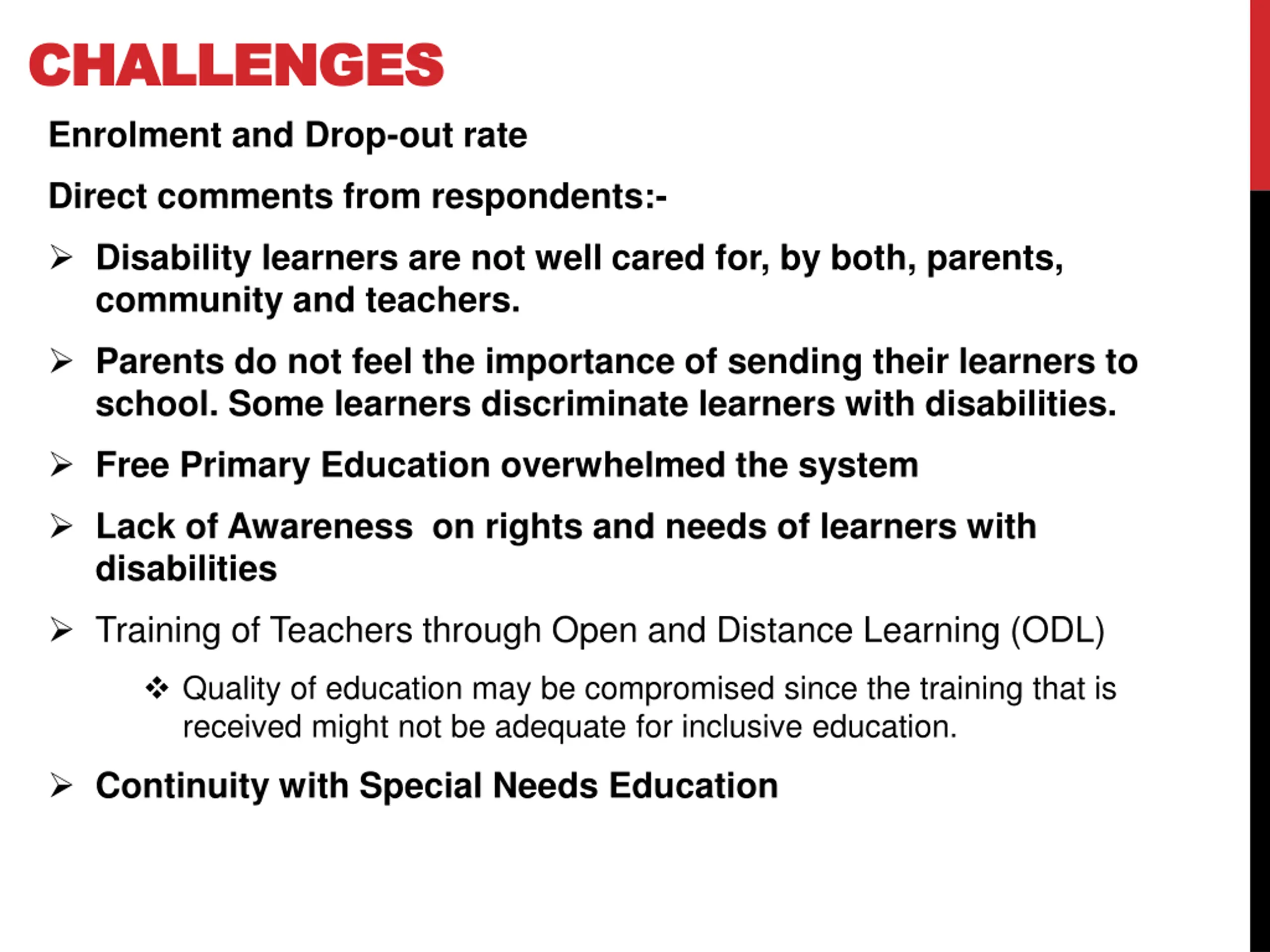 CHALLENGES

Enrolment and Drop-out rate

Direct comments from respondents:-

➢ Disability learners are not well cared for, by both, parents, community and teachers.

➢ Parents do not feel the importance of sending their learners to school. Some learners discriminate learners with disabilities.

➢ Free Primary Education overwhelmed the system

➢ Lack of Awareness  on rights and needs of learners with disabilities

➢ Training of Teachers through Open and Distance Learning (ODL)

❖ Quality of education may be compromised since the training that is received might not be adequate for inclusive education.

➢ Continuity with Special Needs Education